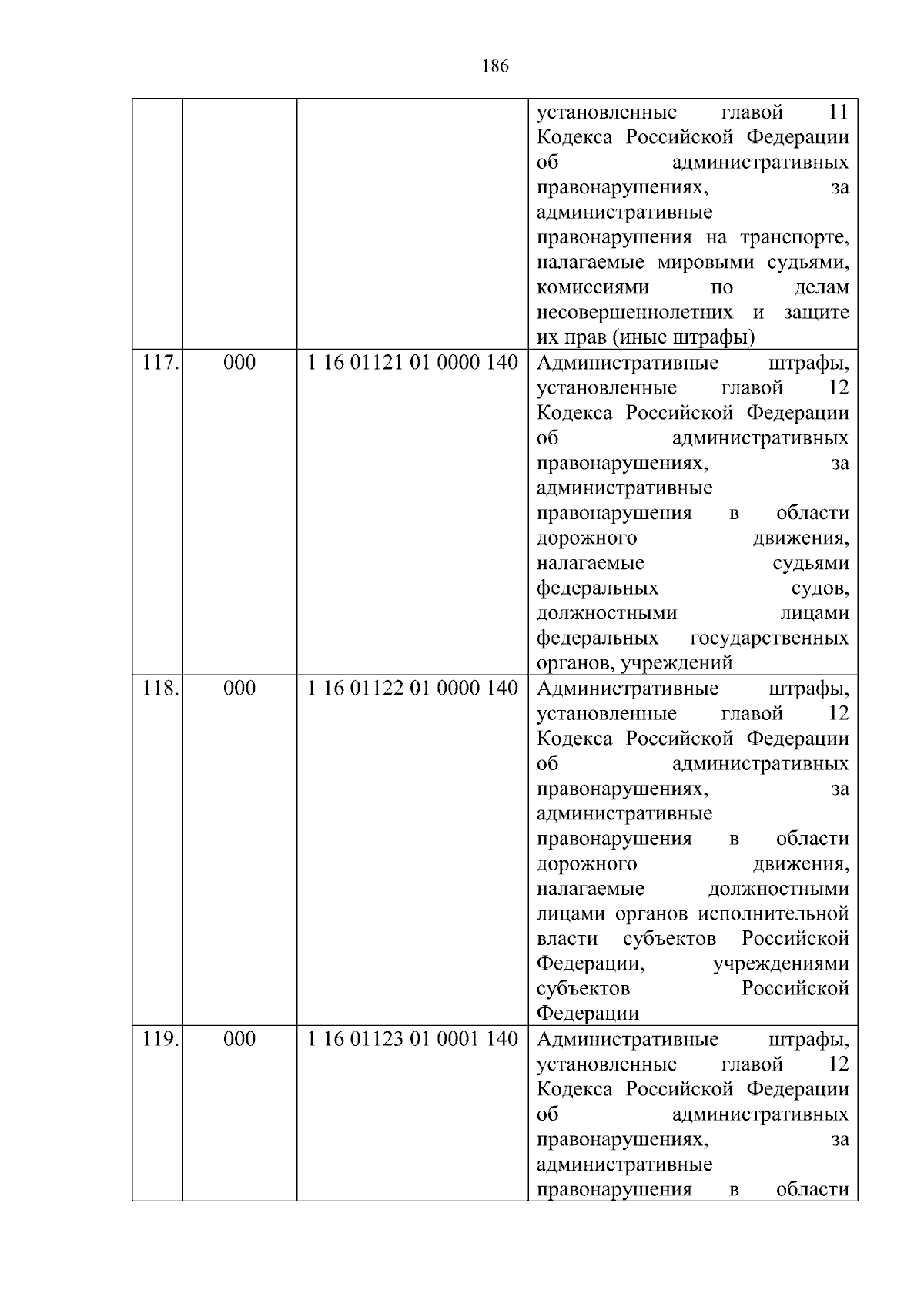 186

| | | | |
|---|---|---|---|
| | | | установленные главой 11 Кодекса Российской Федерации об административных правонарушениях, за административные правонарушения на транспорте, налагаемые мировыми судьями, комиссиями по делам несовершеннолетних и защите их прав (иные штрафы) |
| 117. | 000 | 1 16 01121 01 0000 140 | Административные штрафы, установленные главой 12 Кодекса Российской Федерации об административных правонарушениях, за административные правонарушения в области дорожного движения, налагаемые судьями федеральных судов, должностными лицами федеральных государственных органов, учреждений |
| 118. | 000 | 1 16 01122 01 0000 140 | Административные штрафы, установленные главой 12 Кодекса Российской Федерации об административных правонарушениях, за административные правонарушения в области дорожного движения, налагаемые должностными лицами органов исполнительной власти субъектов Российской Федерации, учреждениями субъектов Российской Федерации |
| 119. | 000 | 1 16 01123 01 0001 140 | Административные штрафы, установленные главой 12 Кодекса Российской Федерации об административных правонарушениях, за административные правонарушения в области |